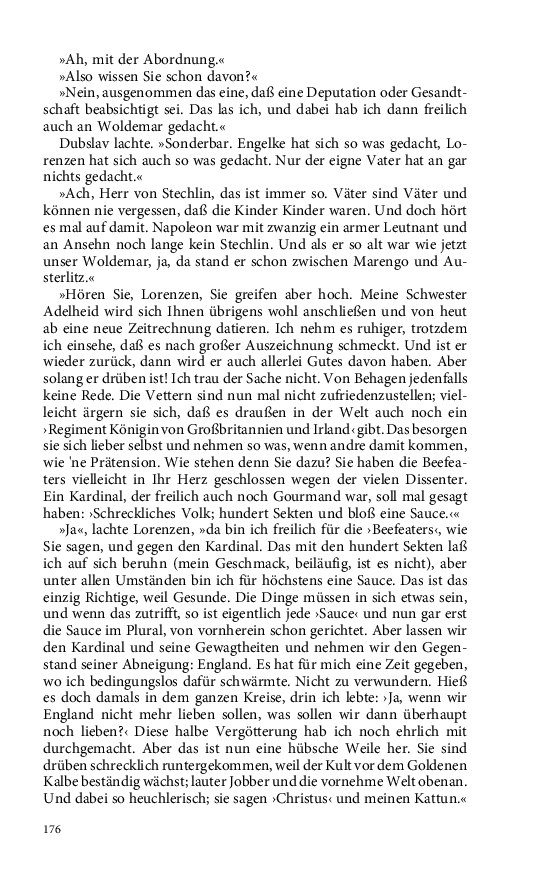 »Ah, mit der Abordnung.«

»Also wissen Sie schon davon?«

»Nein, ausgenommen das eine, daß eine Deputation oder Gesandtschaft beabsichtigt sei. Das las ich, und dabei hab ich dann freilich auch an Woldemar gedacht.«

Dubslav lachte. »Sonderbar. Engelke hat sich so was gedacht, Lorenzen hat sich auch so was gedacht. Nur der eigne Vater hat an gar nichts gedacht.«

»Ach, Herr von Stechlin, das ist immer so. Väter sind Väter und können nie vergessen, daß die Kinder Kinder waren. Und doch hört es mal auf damit. Napoleon war mit zwanzig ein armer Leutnant und an Ansehn noch lange kein Stechlin. Und als er so alt war wie jetzt unser Woldemar, ja, da stand er schon zwischen Marengo und Austerlitz.«

»Hören Sie, Lorenzen, Sie greifen aber hoch. Meine Schwester Adelheid wird sich Ihnen übrigens wohl anschließen und von heut ab eine neue Zeitrechnung datieren. Ich nehm es ruhiger, trotzdem ich einsehe, daß es nach großer Auszeichnung schmeckt. Und ist er wieder zurück, dann wird er auch allerlei Gutes davon haben. Aber solang er drüben ist! Ich trau der Sache nicht. Von Behagen jedenfalls keine Rede. Die Vettern sind nun mal nicht zufriedenzustellen; vielleicht ärgern sie sich, daß es draußen in der Welt auch noch ein ›Regiment Königin von Großbritannien und Irland‹ gibt. Das besorgen sie sich lieber selbst und nehmen so was, wenn andre damit kommen, wie 'ne Prätension. Wie stehen denn Sie dazu? Sie haben die Beefeaters vielleicht in Ihr Herz geschlossen wegen der vielen Dissenter. Ein Kardinal, der freilich auch noch Gourmand war, soll mal gesagt haben: ›Schreckliches Volk; hundert Sekten und bloß eine Sauce.‹«

»Ja«, lachte Lorenzen, »da bin ich freilich für die ›Beefeaters‹, wie Sie sagen, und gegen den Kardinal. Das mit den hundert Sekten laß ich auf sich beruhn (mein Geschmack, beiläufig, ist es nicht), aber unter allen Umständen bin ich für höchstens eine Sauce. Das ist das einzig Richtige, weil Gesunde. Die Dinge müssen in sich etwas sein, und wenn das zutrifft, so ist eigentlich jede ›Sauce‹ und nun gar erst die Sauce im Plural, von vornherein schon gerichtet. Aber lassen wir den Kardinal und seine Gewagtheiten und nehmen wir den Gegenstand seiner Abneigung: England. Es hat für mich eine Zeit gegeben, wo ich bedingungslos dafür schwärmte. Nicht zu verwundern. Hieß es doch damals in dem ganzen Kreise, drin ich lebte: ›Ja, wenn wir England nicht mehr lieben sollen, was sollen wir dann überhaupt noch lieben?‹ Diese halbe Vergötterung hab ich noch ehrlich mit durchgemacht. Aber das ist nun eine hübsche Weile her. Sie sind drüben schrecklich runtergekommen, weil der Kult vor dem Goldenen Kalbe beständig wächst; lauter Jobber und die vornehme Welt obenan. Und dabei so heuchlerisch; sie sagen ›Christus‹ und meinen Kattun.«

176